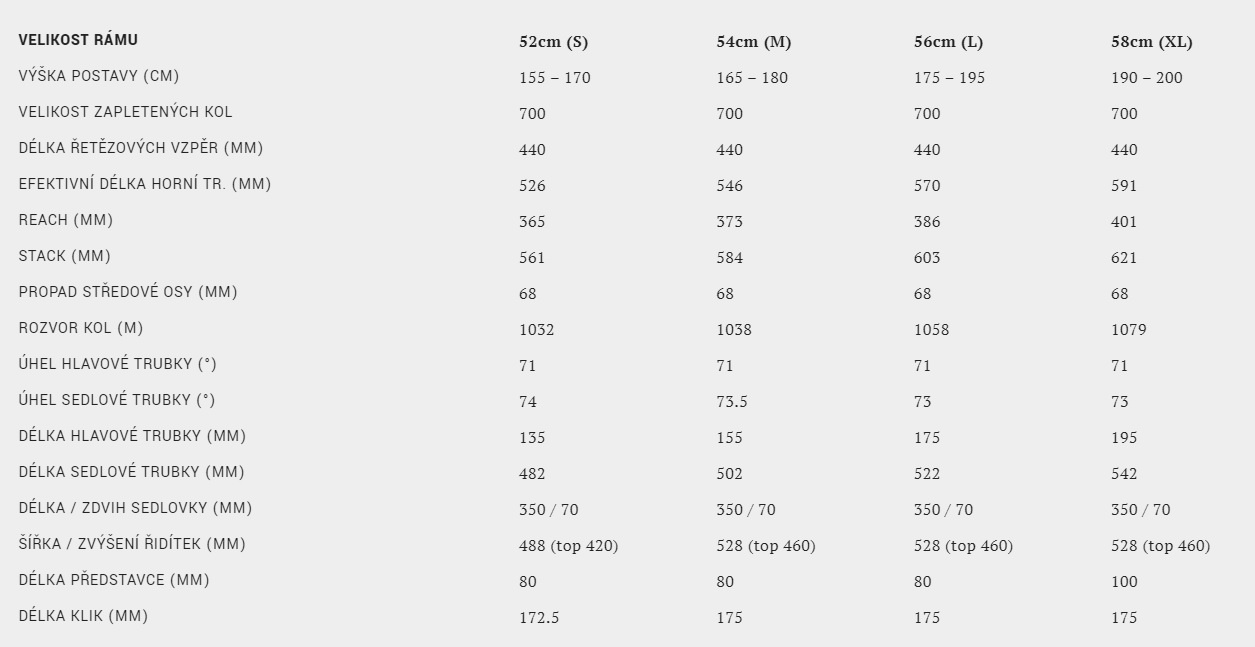 | VELIKOST RÁMU | 52cm (S) | 54cm (M) | 56cm (L) | 58cm (XL) |
|---|---|---|---|---|
| VÝŠKA POSTAVY (CM) | 155 – 170 | 165 – 180 | 175 – 195 | 190 – 200 |
| VELIKOST ZAPLETENÝCH KOL | 700 | 700 | 700 | 700 |
| DÉLKA ŘETĚZOVÝCH VZPĚR (MM) | 440 | 440 | 440 | 440 |
| EFEKTIVNÍ DÉLKA HORNÍ TR. (MM) | 526 | 546 | 570 | 591 |
| REACH (MM) | 365 | 373 | 386 | 401 |
| STACK (MM) | 561 | 584 | 603 | 621 |
| PROPAD STŘEDOVÉ OSY (MM) | 68 | 68 | 68 | 68 |
| ROZVOR KOL (M) | 1032 | 1038 | 1058 | 1079 |
| ÚHEL HLAVOVÉ TRUBKY (°) | 71 | 71 | 71 | 71 |
| ÚHEL SEDLOVÉ TRUBKY (°) | 74 | 73.5 | 73 | 73 |
| DÉLKA HLAVOVÉ TRUBKY (MM) | 135 | 155 | 175 | 195 |
| DÉLKA SEDLOVÉ TRUBKY (MM) | 482 | 502 | 522 | 542 |
| DÉLKA / ZDVIH SEDLOVKY (MM) | 350 / 70 | 350 / 70 | 350 / 70 | 350 / 70 |
| ŠÍŘKA / ZVÝŠENÍ ŘIDÍTEK (MM) | 488 (top 420) | 528 (top 460) | 528 (top 460) | 528 (top 460) |
| DÉLKA PŘEDSTAVCE (MM) | 80 | 80 | 80 | 100 |
| DÉLKA KLIK (MM) | 172.5 | 175 | 175 | 175 |